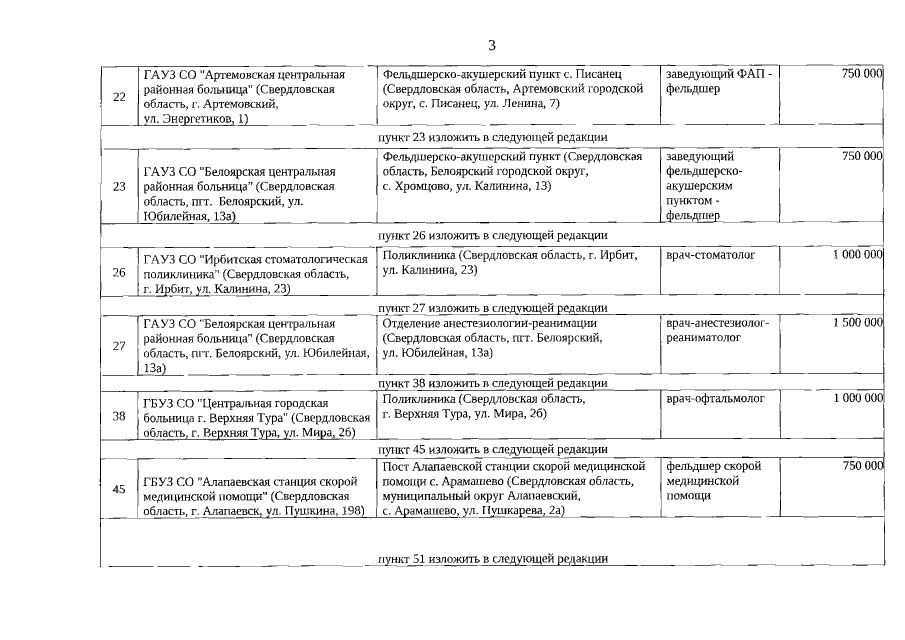 3

| | | | | |
|---|---|---|---|---|
| 22 | ГАУЗ СО "Артемовская центральная районная больница" (Свердловская область, г. Артемовский, ул. Энергетиков, 1) | Фельдшерско-акушерский пункт с. Писанец (Свердловская область, Артемовский городской округ, с. Писанец, ул. Ленина, 7) | заведующий ФАП - фельдшер | 750 000 |
| пункт 23 изложить в следующей редакции | | | | |
| 23 | ГАУЗ СО "Белоярская центральная районная больница" (Свердловская область, пгт. Белоярский, ул. Юбилейная, 13а) | Фельдшерско-акушерский пункт (Свердловская область, Белоярский городской округ, с. Хромцово, ул. Калинина, 13) | заведующий фельдшерско-акушерским пунктом - фельдшер | 750 000 |
| пункт 26 изложить в следующей редакции | | | | |
| 26 | ГАУЗ СО "Ирбитская стоматологическая поликлиника" (Свердловская область, г. Ирбит, ул. Калинина, 23) | Поликлиника (Свердловская область, г. Ирбит, ул. Калинина, 23) | врач-стоматолог | 1 000 000 |
| пункт 27 изложить в следующей редакции | | | | |
| 27 | ГАУЗ СО "Белоярская центральная районная больница" (Свердловская область, пгт. Белоярский, ул. Юбилейная, 13а) | Отделение анестезиологии-реанимации (Свердловская область, пгт. Белоярский, ул. Юбилейная, 13а) | врач-анестезиолог-реаниматолог | 1 500 000 |
| пункт 38 изложить в следующей редакции | | | | |
| 38 | ГБУЗ СО "Центральная городская больница г. Верхняя Тура" (Свердловская область, г. Верхняя Тура, ул. Мира, 2б) | Поликлиника (Свердловская область, г. Верхняя Тура, ул. Мира, 2б) | врач-офтальмолог | 1 000 000 |
| пункт 45 изложить в следующей редакции | | | | |
| 45 | ГБУЗ СО "Алапаевская станция скорой медицинской помощи" (Свердловская область, г. Алапаевск, ул. Пушкина, 198) | Пост Алапаевской станции скорой медицинской помощи с. Арамашево (Свердловская область, муниципальный округ Алапаевский, с. Арамашево, ул. Пушкарева, 2а) | фельдшер скорой медицинской помощи | 750 000 |
| пункт 51 изложить в следующей редакции | | | | |